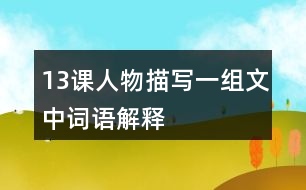 13课人物描写一组文中词语解释